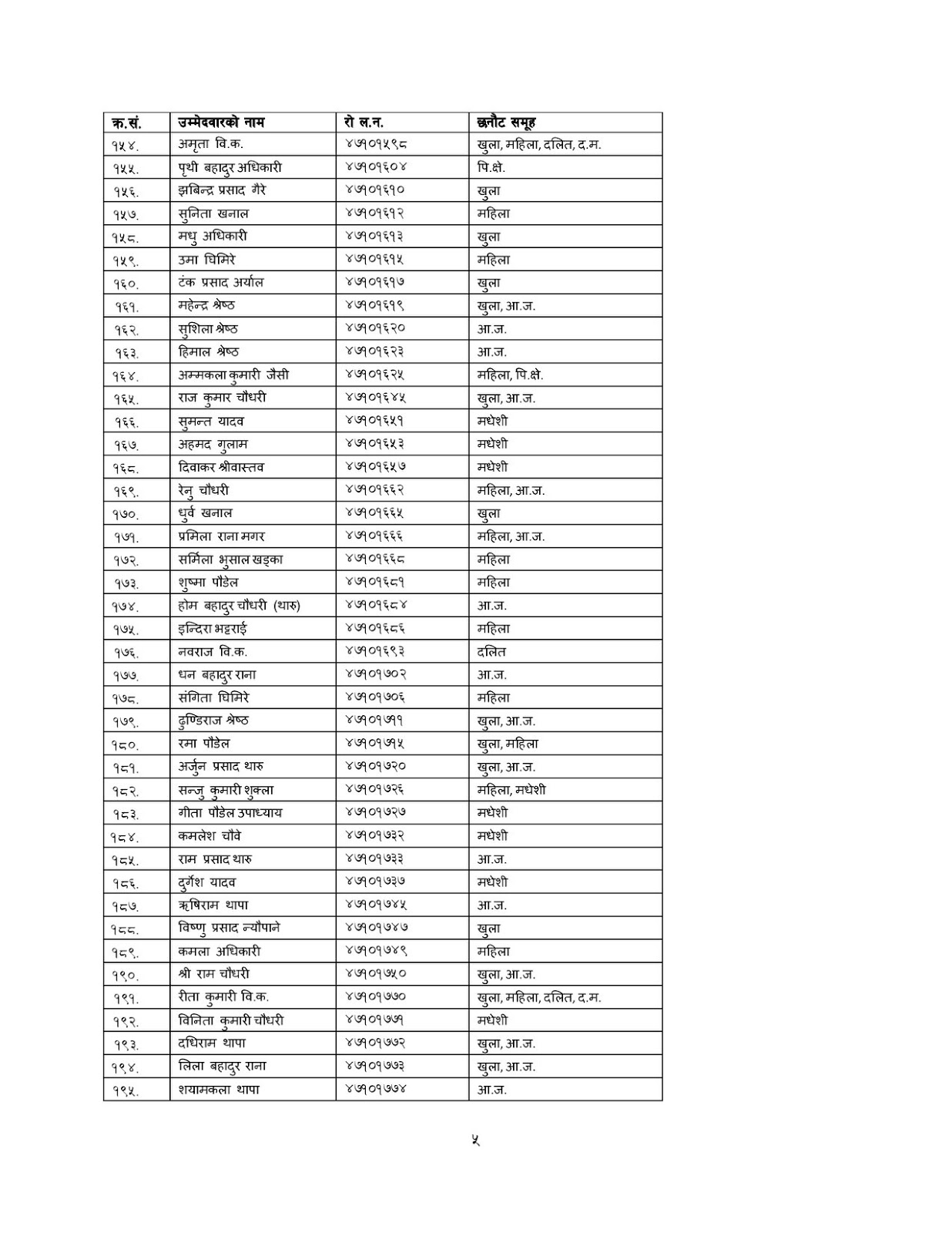 | क्र.सं. | उम्मेदवारको नाम | रो ल.न. | छनौट समूह |
|---|---|---|---|
| १५४. | अमृता वि.क. | ४७१०१५९८ | खुला, महिला, दलित, द.म. |
| १५५. | पृथी बहादुर अधिकारी | ४७१०१६०४ | पि.क्षे. |
| १५६. | झबिन्द्र प्रसाद गैरे | ४७१०१६१० | खुला |
| १५७. | सुनिता खनाल | ४७१०१६१२ | महिला |
| १५८. | मधु अधिकारी | ४७१०१६१३ | खुला |
| १५९. | उमा घिमिरे | ४७१०१६१५ | महिला |
| १६०. | टंक प्रसाद अर्याल | ४७१०१६१७ | खुला |
| १६१. | महेन्द्र श्रेष्ठ | ४७१०१६१९ | खुला, आ.ज. |
| १६२. | सुशिला श्रेष्ठ | ४७१०१६२० | आ.ज. |
| १६३. | हिमाल श्रेष्ठ | ४७१०१६२३ | आ.ज. |
| १६४. | अम्मकला कुमारी जैसी | ४७१०१६२५ | महिला, पि.क्षे. |
| १६५. | राज कुमार चौधरी | ४७१०१६४५ | खुला, आ.ज. |
| १६६. | सुमन्त यादव | ४७१०१६५१ | मधेशी |
| १६७. | अहमद गुलाम | ४७१०१६५३ | मधेशी |
| १६८. | दिवाकर श्रीवास्तव | ४७१०१६५७ | मधेशी |
| १६९. | रेनु चौधरी | ४७१०१६६२ | महिला, आ.ज. |
| १७०. | धुर्व खनाल | ४७१०१६६५ | खुला |
| १७१. | प्रमिला राना मगर | ४७१०१६६६ | महिला, आ.ज. |
| १७२. | सर्मिला भुसाल खड्का | ४७१०१६६८ | महिला |
| १७३. | शुष्मा पौडेल | ४७१०१६८१ | महिला |
| १७४. | होम बहादुर चौधरी (थारु) | ४७१०१६८४ | आ.ज. |
| १७५. | इन्दिरा भट्टराई | ४७१०१६८६ | महिला |
| १७६. | नवराज वि.क. | ४७१०१६९३ | दलित |
| १७७. | धन बहादुर राना | ४७१०१७०२ | आ.ज. |
| १७८. | संगिता घिमिरे | ४७१०१७०६ | महिला |
| १७९. | ढुण्डिराज श्रेष्ठ | ४७१०१७११ | खुला, आ.ज. |
| १८०. | रमा पौडेल | ४७१०१७१५ | खुला, महिला |
| १८१. | अर्जुन प्रसाद थारु | ४७१०१७२० | खुला, आ.ज. |
| १८२. | सन्जु कुमारी शुक्ला | ४७१०१७२६ | महिला, मधेशी |
| १८३. | गीता पौडेल उपाध्याय | ४७१०१७२७ | मधेशी |
| १८४. | कमलेश चौवे | ४७१०१७३२ | मधेशी |
| १८५. | राम प्रसाद थारु | ४७१०१७३३ | आ.ज. |
| १८६. | दुर्गेश यादव | ४७१०१७३७ | मधेशी |
| १८७. | ऋषिराम थापा | ४७१०१७४५ | आ.ज. |
| १८८. | विष्णु प्रसाद न्यौपाने | ४७१०१७४७ | खुला |
| १८९. | कमला अधिकारी | ४७१०१७४९ | महिला |
| १९०. | श्री राम चौधरी | ४७१०१७५० | खुला, आ.ज. |
| १९१. | रीता कुमारी वि.क. | ४७१०१७७० | खुला, महिला, दलित, द.म. |
| १९२. | विनिता कुमारी चौधरी | ४७१०१७७१ | मधेशी |
| १९३. | दधिराम थापा | ४७१०१७७२ | खुला, आ.ज. |
| १९४. | लिला बहादुर राना | ४७१०१७७३ | खुला, आ.ज. |
| १९५. | शयामकला थापा | ४७१०१७७४ | आ.ज. |

५